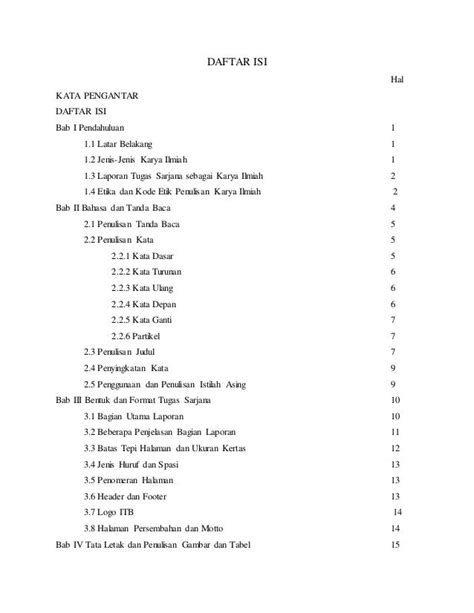 DAFTAR ISI

Hal

KATA PENGANTAR

DAFTAR ISI

Bab I Pendahuluan 1

1.1 Latar Belakang 1

1.2 Jenis-Jenis Karya Ilmiah 1

1.3 Laporan Tugas Sarjana sebagai Karya Ilmiah 2

1.4 Etika dan Kode Etik Penulisan Karya Ilmiah 2

Bab II Bahasa dan Tanda Baca 4

2.1 Penulisan Tanda Baca 5

2.2 Penulisan Kata 5

2.2.1 Kata Dasar 5

2.2.2 Kata Turunan 6

2.2.3 Kata Ulang 6

2.2.4 Kata Depan 6

2.2.5 Kata Ganti 7

2.2.6 Partikel 7

2.3 Penulisan Judul 7

2.4 Penyingkatan Kata 9

2.5 Penggunaan dan Penulisan Istilah Asing 9

Bab III Bentuk dan Format Tugas Sarjana 10

3.1 Bagian Utama Laporan 10

3.2 Beberapa Penjelasan Bagian Laporan 11

3.3 Batas Tepi Halaman dan Ukuran Kertas 12

3.4 Jenis Huruf dan Spasi 13

3.5 Penomeran Halaman 13

3.6 Header dan Footer 13

3.7 Logo ITB 14

3.8 Halaman Persembahan dan Motto 14

Bab IV Tata Letak dan Penulisan Gambar dan Tabel 15